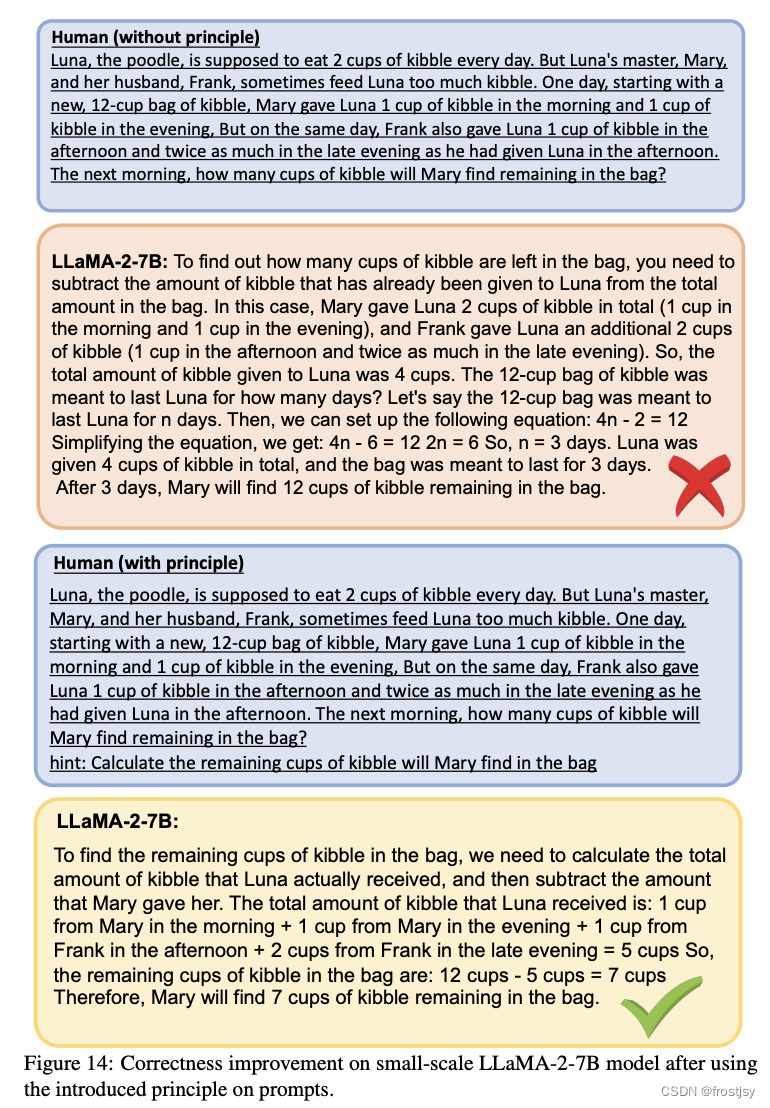 Human (without principle)
Luna, the poodle, is supposed to eat 2 cups of kibble every day. But Luna's master, Mary, and her husband, Frank, sometimes feed Luna too much kibble. One day, starting with a new, 12-cup bag of kibble, Mary gave Luna 1 cup of kibble in the morning and 1 cup of kibble in the evening, But on the same day, Frank also gave Luna 1 cup of kibble in the afternoon and twice as much in the late evening as he had given Luna in the afternoon. The next morning, how many cups of kibble will Mary find remaining in the bag?

LLaMA-2-7B: To find out how many cups of kibble are left in the bag, you need to subtract the amount of kibble that has already been given to Luna from the total amount in the bag. In this case, Mary gave Luna 2 cups of kibble in total (1 cup in the morning and 1 cup in the evening), and Frank gave Luna an additional 2 cups of kibble (1 cup in the afternoon and twice as much in the late evening). So, the total amount of kibble given to Luna was 4 cups. The 12-cup bag of kibble was meant to last Luna for how many days? Let's say the 12-cup bag was meant to last Luna for n days. Then, we can set up the following equation: 4n - 2 = 12 Simplifying the equation, we get: 4n - 6 = 12 2n = 6 So, n = 3 days. Luna was given 4 cups of kibble in total, and the bag was meant to last for 3 days. After 3 days, Mary will find 12 cups of kibble remaining in the bag.

Human (with principle)
Luna, the poodle, is supposed to eat 2 cups of kibble every day. But Luna's master, Mary, and her husband, Frank, sometimes feed Luna too much kibble. One day, starting with a new, 12-cup bag of kibble, Mary gave Luna 1 cup of kibble in the morning and 1 cup of kibble in the evening, But on the same day, Frank also gave Luna 1 cup of kibble in the afternoon and twice as much in the late evening as he had given Luna in the afternoon. The next morning, how many cups of kibble will Mary find remaining in the bag?
hint: Calculate the remaining cups of kibble will Mary find in the bag

LLaMA-2-7B:

To find the remaining cups of kibble in the bag, we need to calculate the total amount of kibble that Luna actually received, and then subtract the amount that Mary gave her. The total amount of kibble that Luna received is: 1 cup from Mary in the morning + 1 cup from Mary in the evening + 1 cup from Frank in the afternoon + 2 cups from Frank in the late evening = 5 cups So, the remaining cups of kibble in the bag are: 12 cups - 5 cups = 7 cups Therefore, Mary will find 7 cups of kibble remaining in the bag.

Figure 14: Correctness improvement on small-scale LLaMA-2-7B model after using the introduced principle on prompts.

CSDN @frostjsy